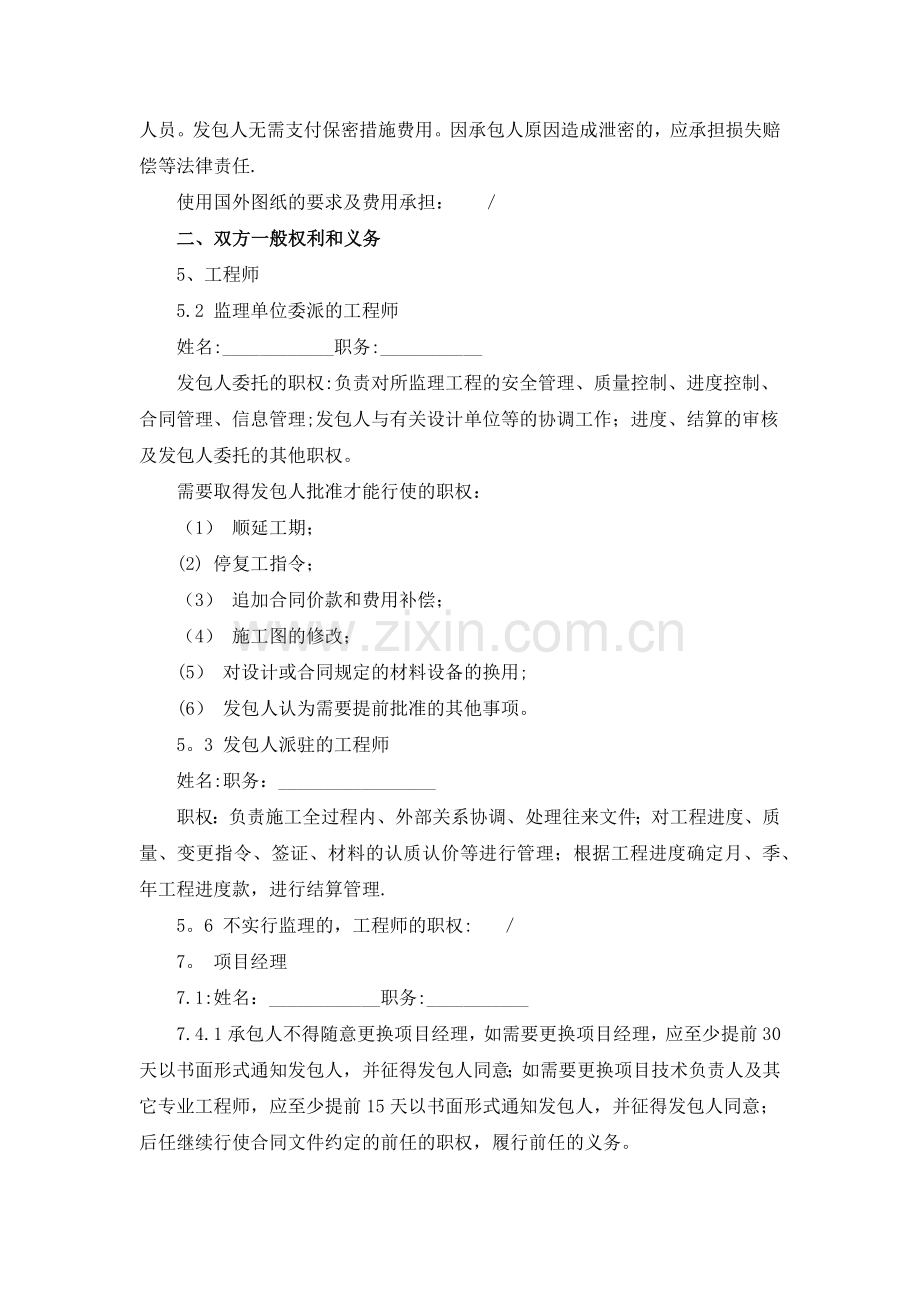 人员。发包人无需支付保密措施费用。因承包人原因造成泄密的，应承担损失赔偿等法律责任.

使用国外图纸的要求及费用承担： /

二、双方一般权利和义务

5、工程师

5.2 监理单位委派的工程师

姓名:____职务:____

发包人委托的职权:负责对所监理工程的安全管理、质量控制、进度控制、合同管理、信息管理;发包人与有关设计单位等的协调工作；进度、结算的审核及发包人委托的其他职权。

需要取得发包人批准才能行使的职权：

（1） 顺延工期；

(2) 停复工指令；

（3） 追加合同价款和费用补偿；

（4） 施工图的修改；

(5) 对设计或合同规定的材料设备的换用;

(6) 发包人认为需要提前批准的其他事项。

5。3 发包人派驻的工程师

姓名:职务：____

职权：负责施工全过程内、外部关系协调、处理往来文件；对工程进度、质量、变更指令、签证、材料的认质认价等进行管理；根据工程进度确定月、季、年工程进度款，进行结算管理.

5。6 不实行监理的，工程师的职权： /

7。 项目经理

7.1:姓名：____职务:____

7.4.1承包人不得随意更换项目经理，如需要更换项目经理，应至少提前30天以书面形式通知发包人，并征得发包人同意;如需要更换项目技术负责人及其它专业工程师，应至少提前15天以书面形式通知发包人，并征得发包人同意;后任继续行使合同文件约定的前任的职权，履行前任的义务。

www.zixin.com.cn